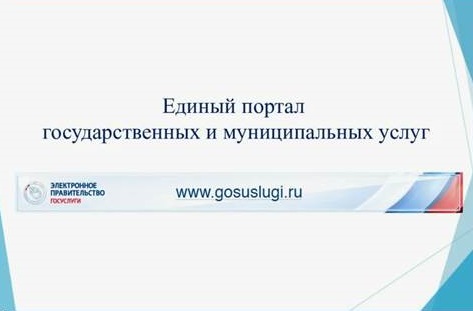 Единый портал
государственных и муниципальных услуг

ЭЛЕКТРОННОЕ
ПРАВИТЕЛЬСТВО
ГОСУСЛУГИ

www.gosuslugi.ru